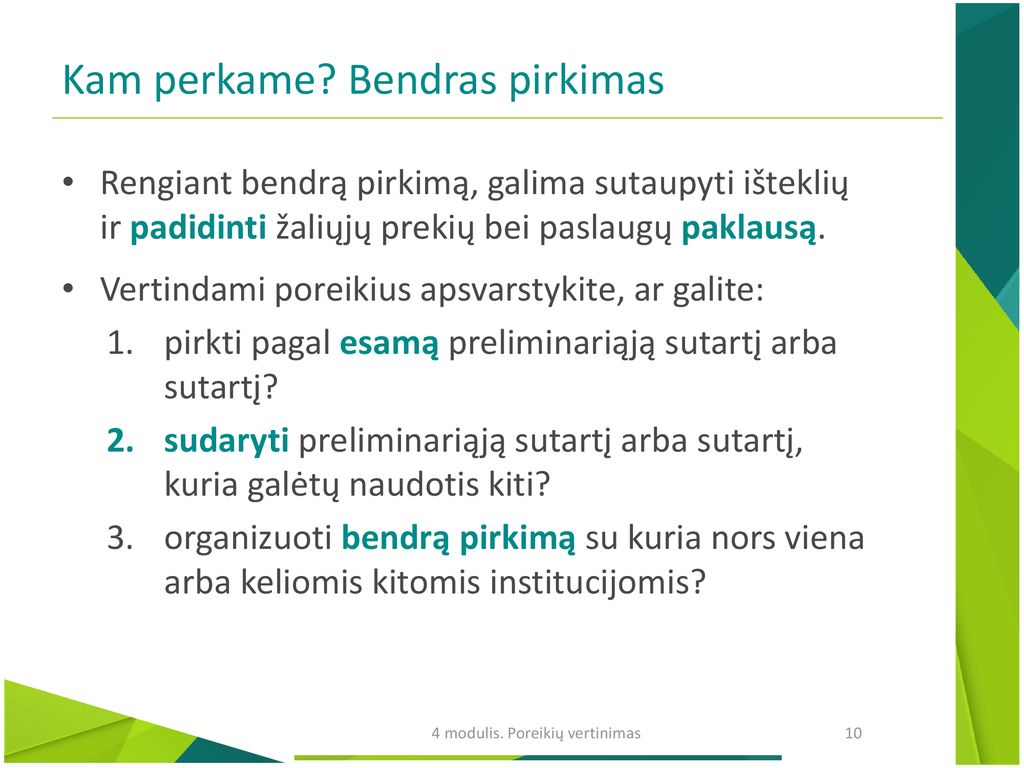 Kam perkame? Bendras pirkimas

• Rengiant bendrą pirkimą, galima sutaupyti išteklių ir padidinti žaliųjų prekių bei paslaugų paklausą.

• Vertindami poreikius apsvarstykite, ar galite:
1. pirkti pagal esamą preliminariąją sutartį arba sutartį?
2. sudaryti preliminariąją sutartį arba sutartį, kuria galėtų naudotis kiti?
3. organizuoti bendrą pirkimą su kuria nors viena arba keliomis kitomis institucijomis?

4 modulis. Poreikių vertinimas

10